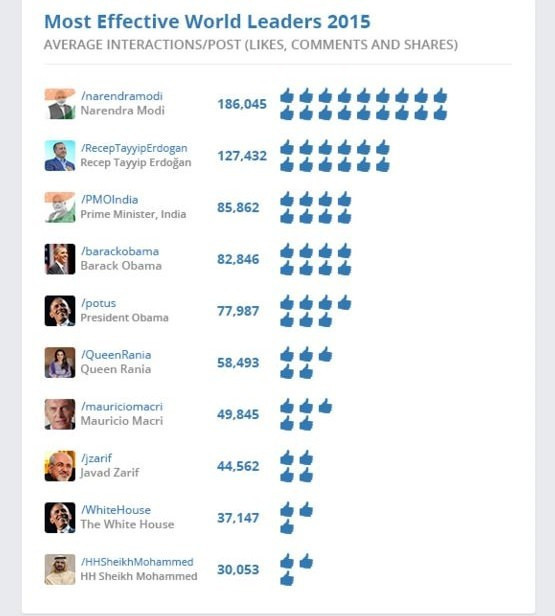 Most Effective World Leaders 2015
AVERAGE INTERACTIONS/POST (LIKES, COMMENTS AND SHARES)

/narendramodi
Narendra Modi
186,045

/RecepTayyipErdogan
Recep Tayyip Erdoğan
127,432

/PMOIndia
Prime Minister, India
85,862

/barackobama
Barack Obama
82,846

/potus
President Obama
77,987

/QueenRania
Queen Rania
58,493

/mauriciomacri
Mauricio Macri
49,845

/jzarif
Javad Zarif
44,562

/WhiteHouse
The White House
37,147

/HHSheikhMohammed
HH Sheikh Mohammed
30,053